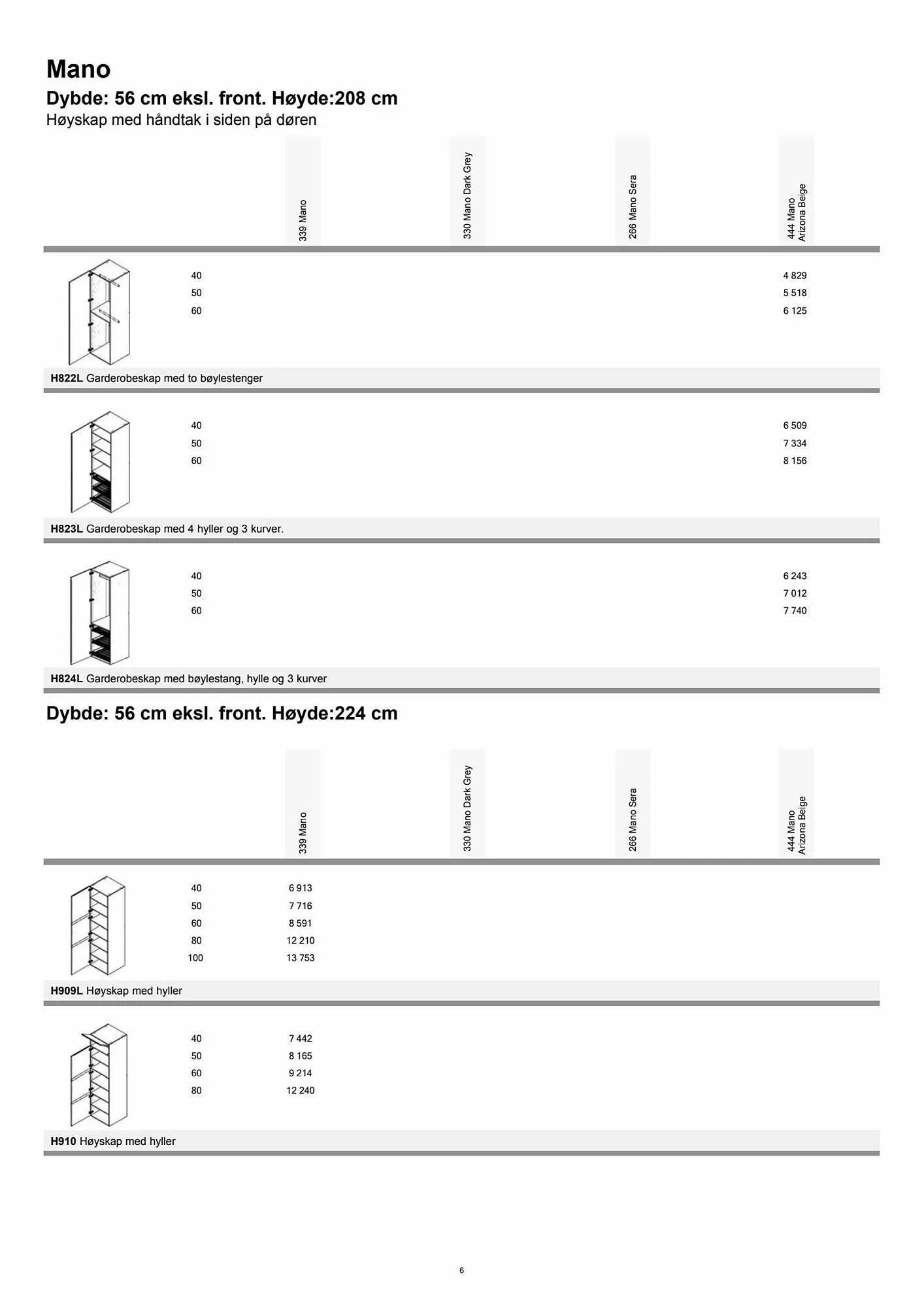 Mano

Dybde: 56 cm eksl. front. Høyde:208 cm

Høyskap med håndtak i siden på døren

| | 339 Mano | 330 Mano Dark Grey | 266 Mano Sera | 444 Mano Arizona Beige |
|---|---|---|---|---|
| 40 | | | | 4 829 |
| 50 | | | | 5 518 |
| 60 | | | | 6 125 |

H822L Garderobeskap med to bøylestenger

| | 339 Mano | 330 Mano Dark Grey | 266 Mano Sera | 444 Mano Arizona Beige |
|---|---|---|---|---|
| 40 | | | | 6 509 |
| 50 | | | | 7 334 |
| 60 | | | | 8 156 |

H823L Garderobeskap med 4 hyller og 3 kurver.

| | 339 Mano | 330 Mano Dark Grey | 266 Mano Sera | 444 Mano Arizona Beige |
|---|---|---|---|---|
| 40 | | | | 6 243 |
| 50 | | | | 7 012 |
| 60 | | | | 7 740 |

H824L Garderobeskap med bøylestang, hylle og 3 kurver

Dybde: 56 cm eksl. front. Høyde:224 cm

| | 339 Mano | 330 Mano Dark Grey | 266 Mano Sera | 444 Mano Arizona Beige |
|---|---|---|---|---|
| 40 | 6 913 | | | |
| 50 | 7 716 | | | |
| 60 | 8 591 | | | |
| 80 | 12 210 | | | |
| 100 | 13 753 | | | |

H909L Høyskap med hyller

| | 339 Mano | 330 Mano Dark Grey | 266 Mano Sera | 444 Mano Arizona Beige |
|---|---|---|---|---|
| 40 | 7 442 | | | |
| 50 | 8 165 | | | |
| 60 | 9 214 | | | |
| 80 | 12 240 | | | |

H910 Høyskap med hyller

6